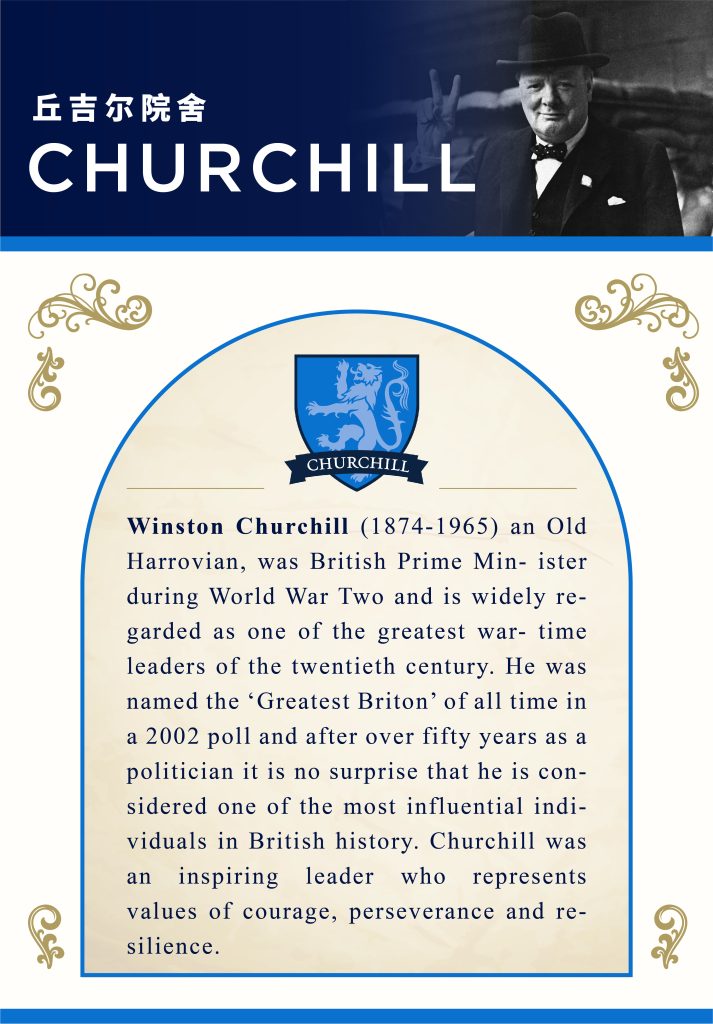 丘吉尔院舍
CHURCHILL

CHURCHILL

**Winston Churchill** (1874-1965) an Old Harrovian, was British Prime Min- ister during World War Two and is widely regarded as one of the greatest war- time leaders of the twentieth century. He was named the ‘Greatest Briton’ of all time in a 2002 poll and after over fifty years as a politician it is no surprise that he is considered one of the most influential individuals in British history. Churchill was an inspiring leader who represents values of courage, perseverance and resilience.